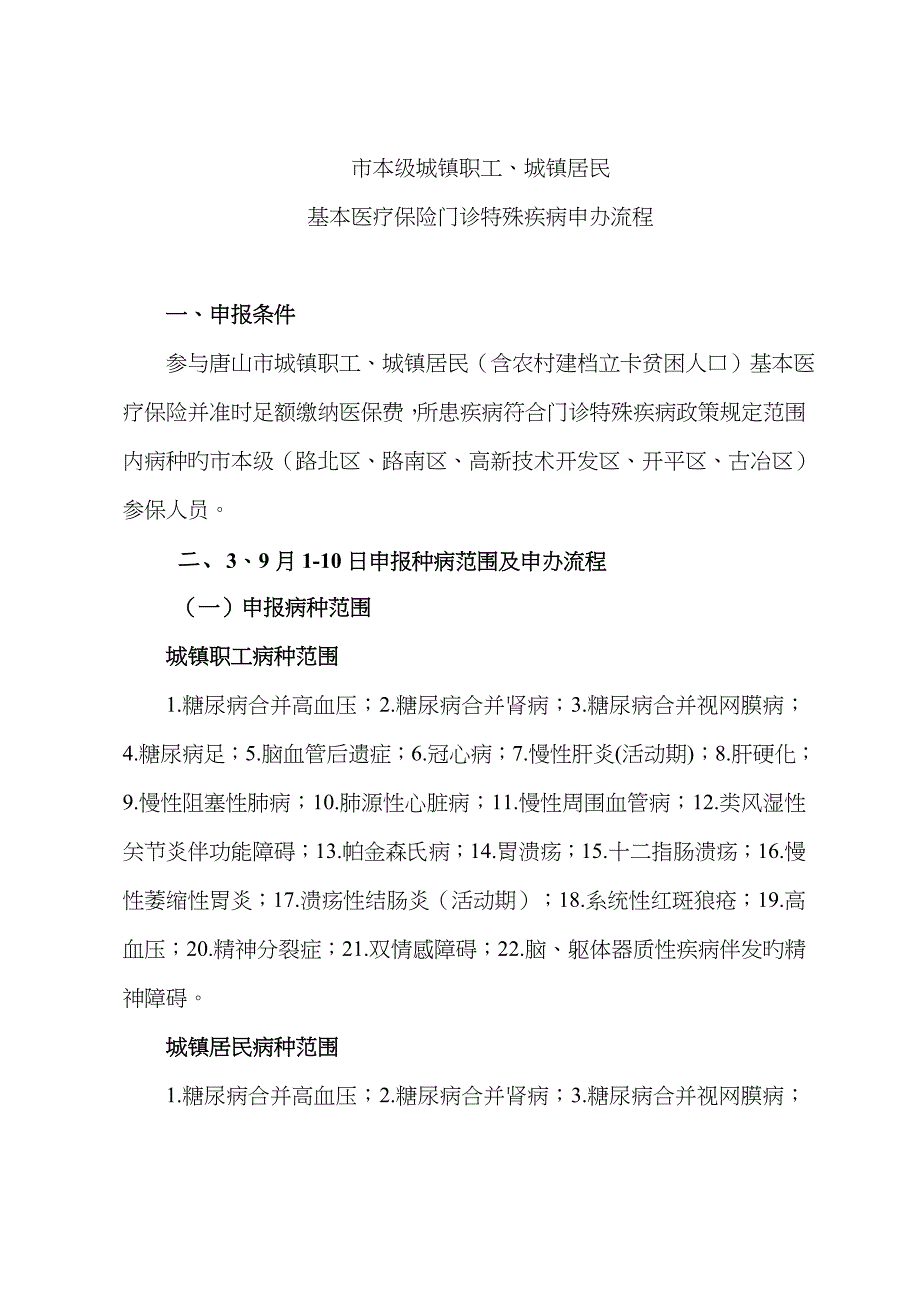 市本级城镇职工、城镇居民

基本医疗保险门诊特殊疾病申办流程

一、申报条件

参与唐山市城镇职工、城镇居民（含农村建档立卡贫困人口）基本医疗保险并准时足额缴纳医保费，所患疾病符合门诊特殊疾病政策规定范围内病种旳市本级（路北区、路南区、高新技术开发区、开平区、古冶区）参保人员。

二、3、9月1-10日申报种病范围及申办流程

（一）申报病种范围

城镇职工病种范围

1.糖尿病合并高血压；2.糖尿病合并肾病；3.糖尿病合并视网膜病；4.糖尿病足；5.脑血管后遗症；6.冠心病；7.慢性肝炎(活动期)；8.肝硬化；9.慢性阻塞性肺病；10.肺源性心脏病；11.慢性周围血管病；12.类风湿性关节炎伴功能障碍；13.帕金森氏病；14.胃溃疡；15.十二指肠溃疡；16.慢性萎缩性胃炎；17.溃疡性结肠炎（活动期）；18.系统性红斑狼疮；19.高血压；20.精神分裂症；21.双情感障碍；22.脑、躯体器质性疾病伴发旳精神障碍。

城镇居民病种范围

1.糖尿病合并高血压；2.糖尿病合并肾病；3.糖尿病合并视网膜病；